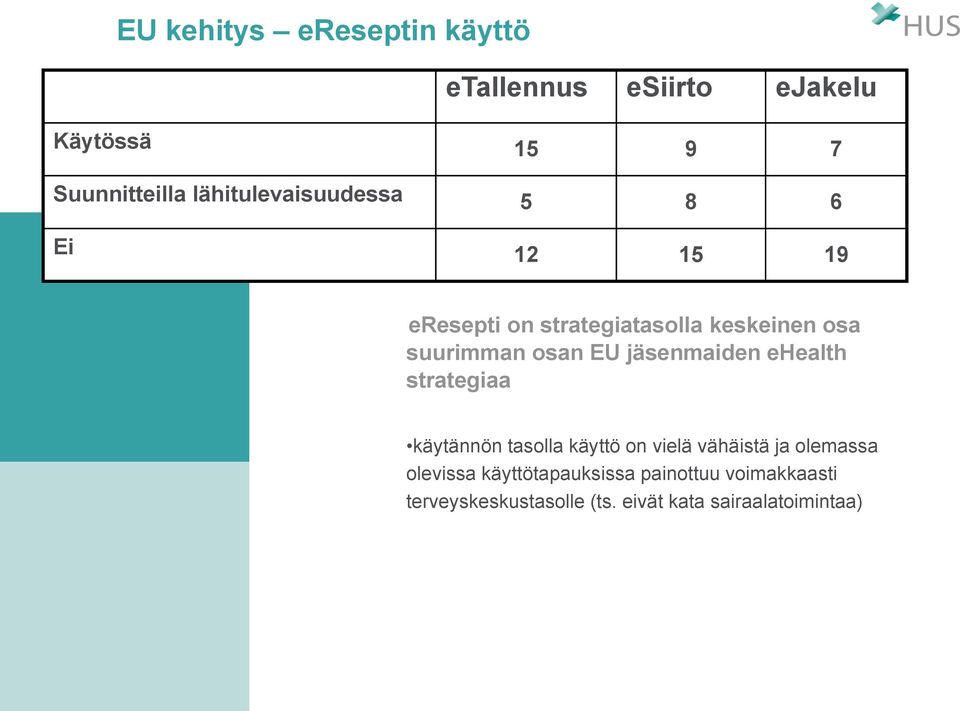 EU kehitys – eReseptin käyttö

HUS

| | eTallennus | eSiirto | eJakelu |
|---|---|---|---|
| Käytössä | 15 | 9 | 7 |
| Suunnitteilla lähitulevaisuudessa | 5 | 8 | 6 |
| Ei | 12 | 15 | 19 |

eResepti on strategiatasolla keskeinen osa suurimman osan EU jäsenmaiden eHealth strategiaa

•käytännön tasolla käyttö on vielä vähäistä ja olemassa olevissa käyttötapauksissa painottuu voimakkaasti terveyskeskustasolle (ts. eivät kata sairaalatoimintaa)